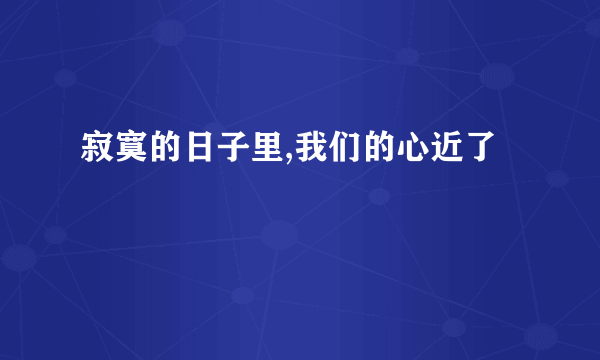 寂寞的日子里,我们的心近了